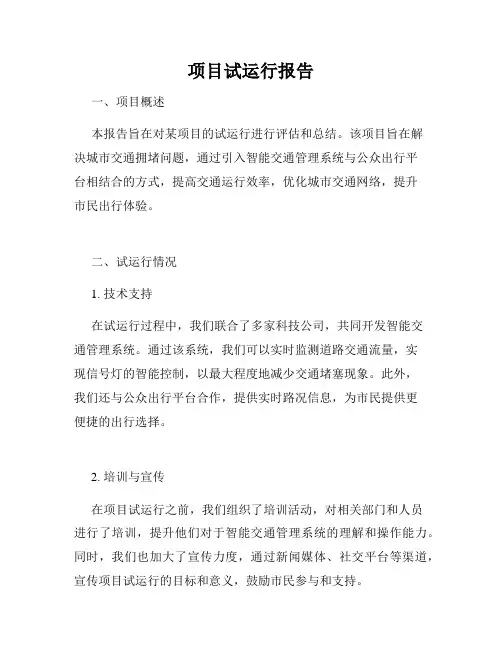 项目试运行报告

一、项目概述

本报告旨在对某项目的试运行进行评估和总结。该项目旨在解决城市交通拥堵问题，通过引入智能交通管理系统与公众出行平台相结合的方式，提高交通运行效率，优化城市交通网络，提升市民出行体验。

二、试运行情况

1. 技术支持

在试运行过程中，我们联合了多家科技公司，共同开发智能交通管理系统。通过该系统，我们可以实时监测道路交通流量，实现信号灯的智能控制，以最大程度地减少交通堵塞现象。此外，我们还与公众出行平台合作，提供实时路况信息，为市民提供更便捷的出行选择。

2. 培训与宣传

在项目试运行之前，我们组织了培训活动，对相关部门和人员进行了培训，提升他们对于智能交通管理系统的理解和操作能力。同时，我们也加大了宣传力度，通过新闻媒体、社交平台等渠道，宣传项目试运行的目标和意义，鼓励市民参与和支持。